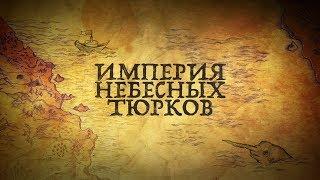 ИМПЕРИЯ
НЕБЕСНЫХ
ТЮРКОВ